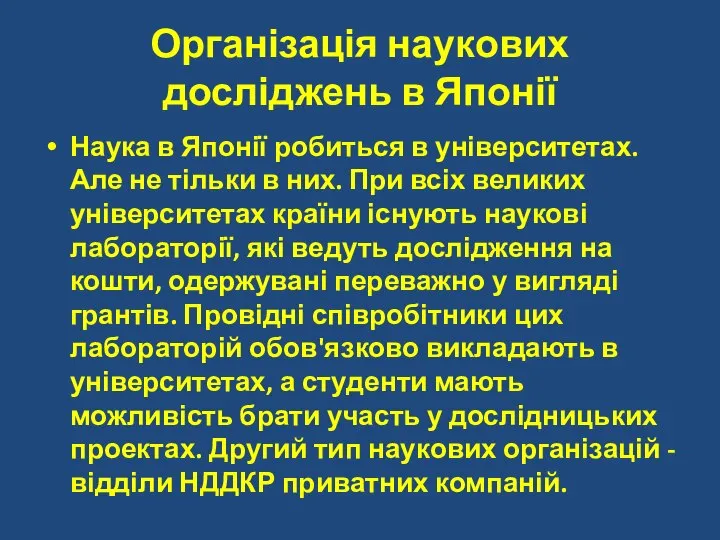 Організація наукових досліджень в Японії

• Наука в Японії робиться в університетах. Але не тільки в них. При всіх великих університетах країни існують наукові лабораторії, які ведуть дослідження на кошти, одержувані переважно у вигляді грантів. Провідні співробітники цих лабораторій обов'язково викладають в університетах, а студенти мають можливість брати участь у дослідницьких проектах. Другий тип наукових організацій - відділи НДДКР приватних компаній.